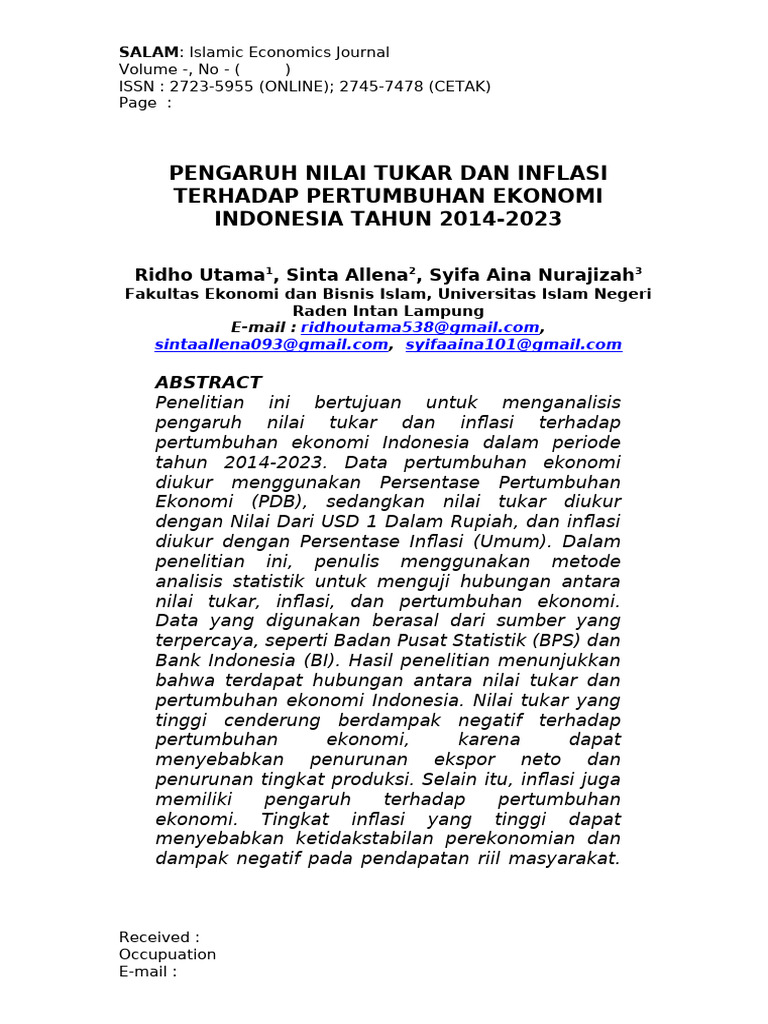 SALAM: Islamic Economics Journal
Volume -, No - (         )
ISSN : 2723-5955 (ONLINE); 2745-7478 (CETAK)
Page  :

PENGARUH NILAI TUKAR DAN INFLASI TERHADAP PERTUMBUHAN EKONOMI INDONESIA TAHUN 2014-2023

Ridho Utama$^1$, Sinta Allena$^2$, Syifa Aina Nurajizah$^3$
Fakultas Ekonomi dan Bisnis Islam, Universitas Islam Negeri Raden Intan Lampung
E-mail : ridhoutama538@gmail.com, sintaallena093@gmail.com, syifaaina101@gmail.com

ABSTRACT
Penelitian ini bertujuan untuk menganalisis pengaruh nilai tukar dan inflasi terhadap pertumbuhan ekonomi Indonesia dalam periode tahun 2014-2023. Data pertumbuhan ekonomi diukur menggunakan Persentase Pertumbuhan Ekonomi (PDB), sedangkan nilai tukar diukur dengan Nilai Dari USD 1 Dalam Rupiah, dan inflasi diukur dengan Persentase Inflasi (Umum). Dalam penelitian ini, penulis menggunakan metode analisis statistik untuk menguji hubungan antara nilai tukar, inflasi, dan pertumbuhan ekonomi. Data yang digunakan berasal dari sumber yang terpercaya, seperti Badan Pusat Statistik (BPS) dan Bank Indonesia (BI). Hasil penelitian menunjukkan bahwa terdapat hubungan antara nilai tukar dan pertumbuhan ekonomi Indonesia. Nilai tukar yang tinggi cenderung berdampak negatif terhadap pertumbuhan ekonomi, karena dapat menyebabkan penurunan ekspor neto dan penurunan tingkat produksi. Selain itu, inflasi juga memiliki pengaruh terhadap pertumbuhan ekonomi. Tingkat inflasi yang tinggi dapat menyebabkan ketidakstabilan perekonomian dan dampak negatif pada pendapatan riil masyarakat.

Received :
Occupuation
E-mail :